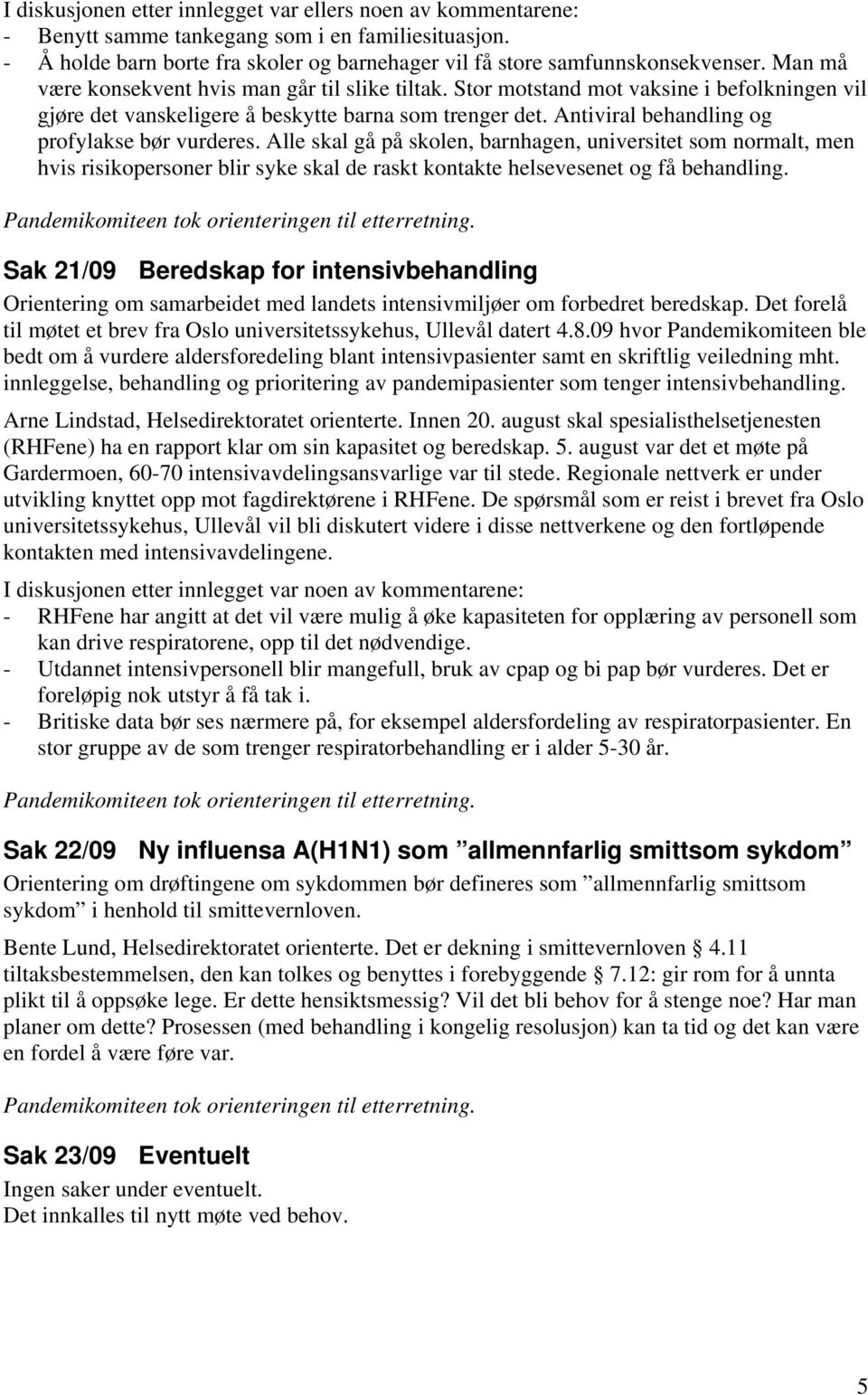 I diskusjonen etter innlegget var ellers noen av kommentarene:
- Benytt samme tankegang som i en familiesituasjon.
- Å holde barn borte fra skoler og barnehager vil få store samfunnskonsekvenser. Man må være konsekvent hvis man går til slike tiltak. Stor motstand mot vaksine i befolkningen vil gjøre det vanskeligere å beskytte barna som trenger det. Antiviral behandling og profylakse bør vurderes. Alle skal gå på skolen, barnhagen, universitet som normalt, men hvis risikopersoner blir syke skal de raskt kontakte helsevesenet og få behandling.

Pandemikomiteen tok orienteringen til etterretning.

Sak 21/09 Beredskap for intensivbehandling

Orientering om samarbeidet med landets intensivmiljøer om forbedret beredskap. Det forelå til møtet et brev fra Oslo universitetssykehus, Ullevål datert 4.8.09 hvor Pandemikomiteen ble bedt om å vurdere aldersforedeling blant intensivpasienter samt en skriftlig veiledning mht. innleggelse, behandling og prioritering av pandemipasienter som tenger intensivbehandling.

Arne Lindstad, Helsedirektoratet orienterte. Innen 20. august skal spesialisthelsetjenesten (RHFene) ha en rapport klar om sin kapasitet og beredskap. 5. august var det et møte på Gardermoen, 60-70 intensivavdelingsansvarlige var til stede. Regionale nettverk er under utvikling knyttet opp mot fagdirektørene i RHFene. De spørsmål som er reist i brevet fra Oslo universitetssykehus, Ullevål vil bli diskutert videre i disse nettverkene og den fortløpende kontakten med intensivavdelingene.

I diskusjonen etter innlegget var noen av kommentarene:
- RHFene har angitt at det vil være mulig å øke kapasiteten for opplæring av personell som kan drive respiratorene, opp til det nødvendige.
- Utdannet intensivpersonell blir mangefull, bruk av cpap og bi pap bør vurderes. Det er foreløpig nok utstyr å få tak i.
- Britiske data bør ses nærmere på, for eksempel aldersfordeling av respiratorpasienter. En stor gruppe av de som trenger respiratorbehandling er i alder 5-30 år.

Pandemikomiteen tok orienteringen til etterretning.

Sak 22/09 Ny influensa A(H1N1) som ”allmennfarlig smittsom sykdom”

Orientering om drøftingene om sykdommen bør defineres som ”allmennfarlig smittsom sykdom” i henhold til smittevernloven.

Bente Lund, Helsedirektoratet orienterte. Det er dekning i smittevernloven § 4.11 tiltaksbestemmelsen, den kan tolkes og benyttes i forebyggende § 7.12: gir rom for å unnta plikt til å oppsøke lege. Er dette hensiktsmessig? Vil det bli behov for å stenge noe? Har man planer om dette? Prosessen (med behandling i kongelig resolusjon) kan ta tid og det kan være en fordel å være føre var.

Pandemikomiteen tok orienteringen til etterretning.

Sak 23/09 Eventuelt

Ingen saker under eventuelt.
Det innkalles til nytt møte ved behov.

5